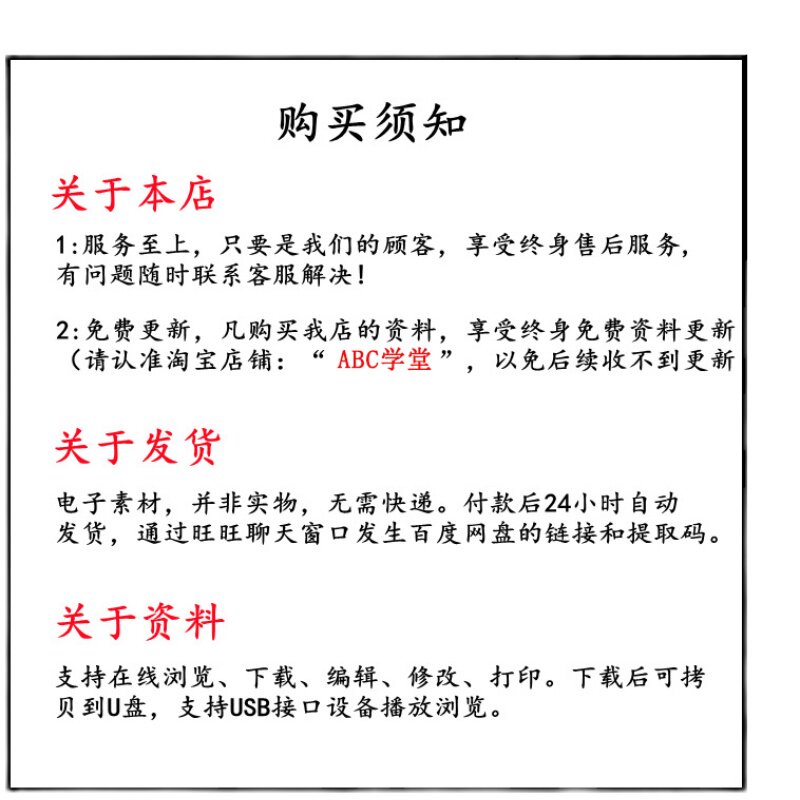 购买须知

关于本店

1:服务至上，只要是我们的顾客，享受终身售后服务，有问题随时联系客服解决！

2:免费更新，凡购买我店的资料，享受终身免费资料更新（请认准淘宝店铺：“ ABC学堂 ”，以免后续收不到更新

关于发货

电子素材，并非实物，无需快递。付款后24小时自动发货，通过旺旺聊天窗口发生百度网盘的链接和提取码。

关于资料

支持在线浏览、下载、编辑、修改、打印。下载后可拷贝到U盘，支持USB接口设备播放浏览。